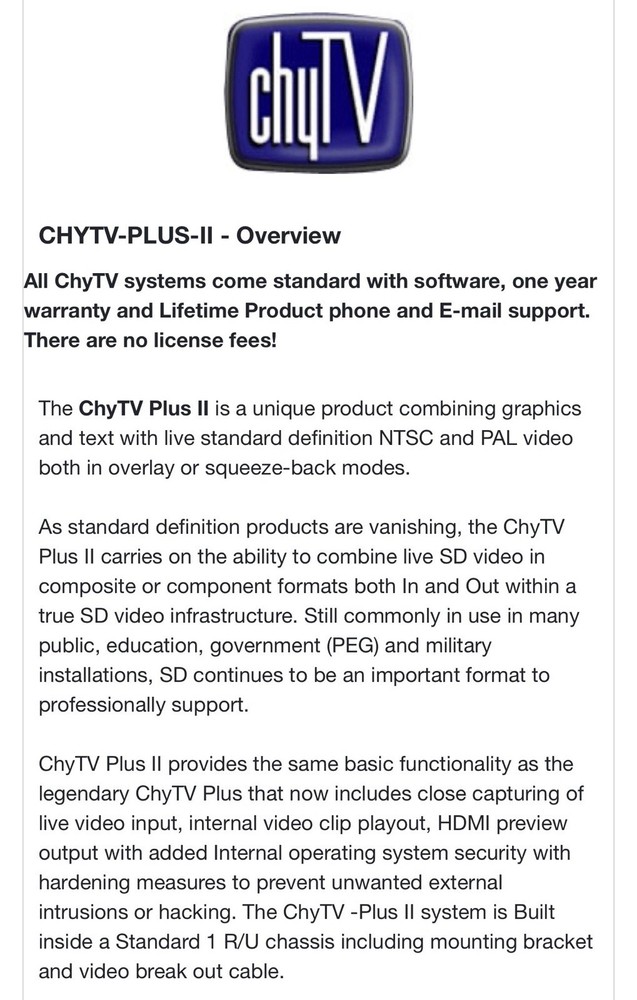 chyTV

CHYTV-PLUS-II - Overview

All ChyTV systems come standard with software, one year warranty and Lifetime Product phone and E-mail support. There are no license fees!

The ChyTV Plus II is a unique product combining graphics and text with live standard definition NTSC and PAL video both in overlay or squeeze-back modes.

As standard definition products are vanishing, the ChyTV Plus II carries on the ability to combine live SD video in composite or component formats both In and Out within a true SD video infrastructure. Still commonly in use in many public, education, government (PEG) and military installations, SD continues to be an important format to professionally support.

ChyTV Plus II provides the same basic functionality as the legendary ChyTV Plus that now includes close capturing of live video input, internal video clip playout, HDMI preview output with added Internal operating system security with hardening measures to prevent unwanted external intrusions or hacking. The ChyTV -Plus II system is Built inside a Standard 1 R/U chassis including mounting bracket and video break out cable.